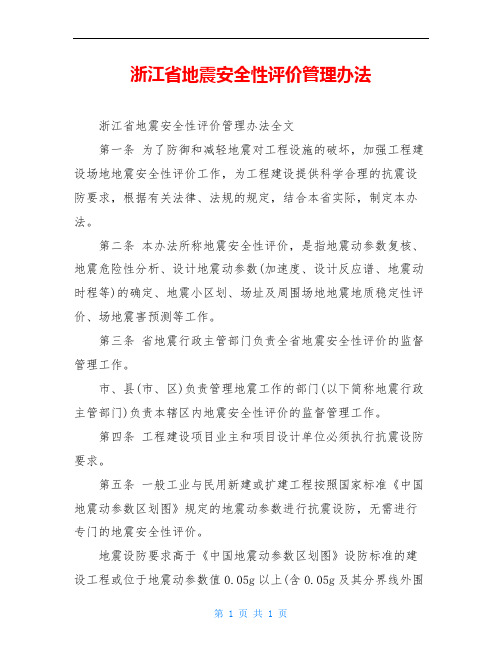 浙江省地震安全性评价管理办法

浙江省地震安全性评价管理办法全文

第一条 为了防御和减轻地震对工程设施的破坏，加强工程建设场地地震安全性评价工作，为工程建设提供科学合理的抗震设防要求，根据有关法律、法规的规定，结合本省实际，制定本办法。

第二条 本办法所称地震安全性评价，是指地震动参数复核、地震危险性分析、设计地震动参数(加速度、设计反应谱、地震动时程等)的确定、地震小区划、场址及周围场地地震地质稳定性评价、场地震害预测等工作。

第三条 省地震行政主管部门负责全省地震安全性评价的监督管理工作。

市、县(市、区)负责管理地震工作的部门(以下简称地震行政主管部门)负责本辖区内地震安全性评价的监督管理工作。

第四条 工程建设项目业主和项目设计单位必须执行抗震设防要求。

第五条 一般工业与民用新建或扩建工程按照国家标准《中国地震动参数区划图》规定的地震动参数进行抗震设防，无需进行专门的地震安全性评价。

地震设防要求高于《中国地震动参数区划图》设防标准的建设工程或位于地震动参数值 0.05g 以上(含 0.05g 及其分界线外围

第 1 页 共 1 页